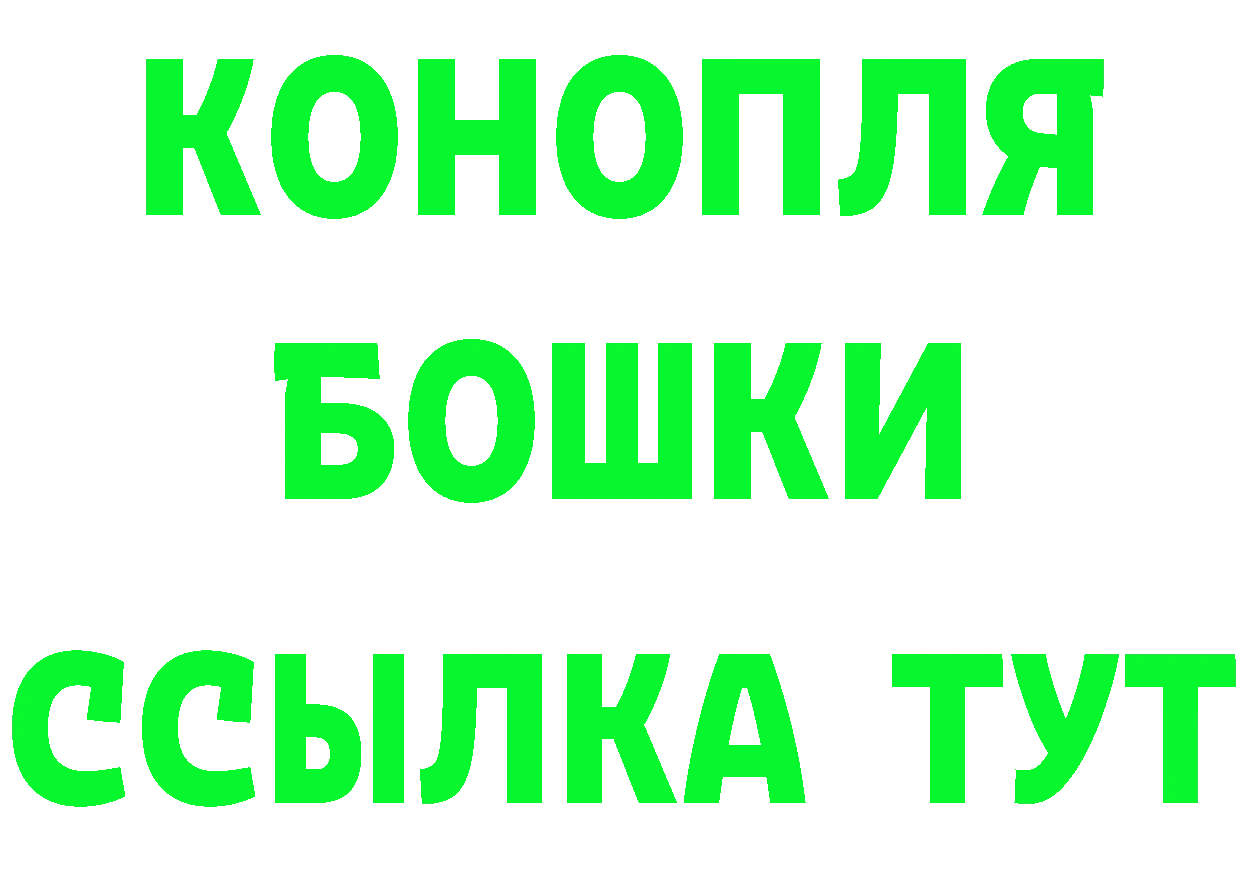 КОНОПЛЯ
БОШКИ
ССЫЛКА ТУТ